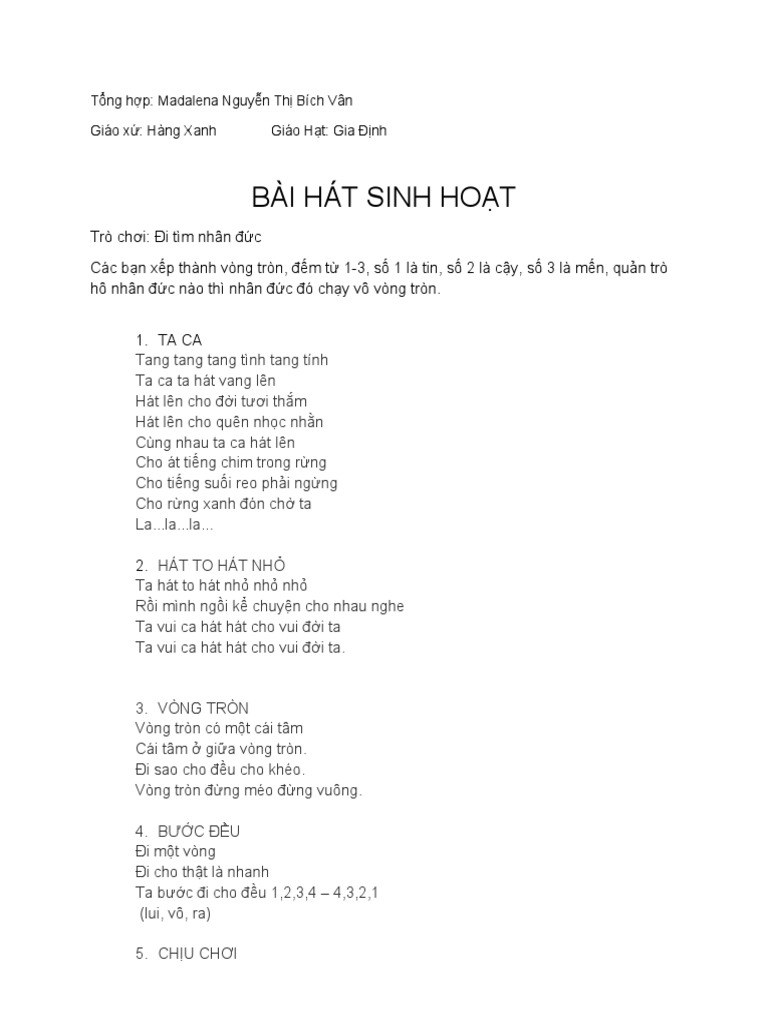 Tổng hợp: Madalena Nguyễn Thị Bích Vân

Giáo xứ: Hàng Xanh Giáo Hạt: Gia Định

BÀI HÁT SINH HOẠT

Trò chơi: Đi tìm nhân đức

Các bạn xếp thành vòng tròn, đếm từ 1-3, số 1 là tin, số 2 là cậy, số 3 là mến, quản trò hô nhân đức nào thì nhân đức đó chạy vô vòng tròn.

1. TA CA
Tang tang tang tình tang tính
Ta ca ta hát vang lên
Hát lên cho đời tươi thắm
Hát lên cho quên nhọc nhằn
Cùng nhau ta ca hát lên
Cho át tiếng chim trong rừng
Cho tiếng suối reo phải ngừng
Cho rừng xanh đón chờ ta
La...la...la...

2. HÁT TO HÁT NHỎ
Ta hát to hát nhỏ nhỏ nhỏ
Rồi mình ngồi kể chuyện cho nhau nghe
Ta vui ca hát hát cho vui đời ta
Ta vui ca hát hát cho vui đời ta.

3. VÒNG TRÒN
Vòng tròn có một cái tâm
Cái tâm ở giữa vòng tròn.
Đi sao cho đều cho khéo.
Vòng tròn đừng méo đừng vuông.

4. BƯỚC ĐỀU
Đi một vòng
Đi cho thật là nhanh
Ta bước đi cho đều 1,2,3,4 – 4,3,2,1
(lui, vô, ra)

5. CHỊU CHƠI